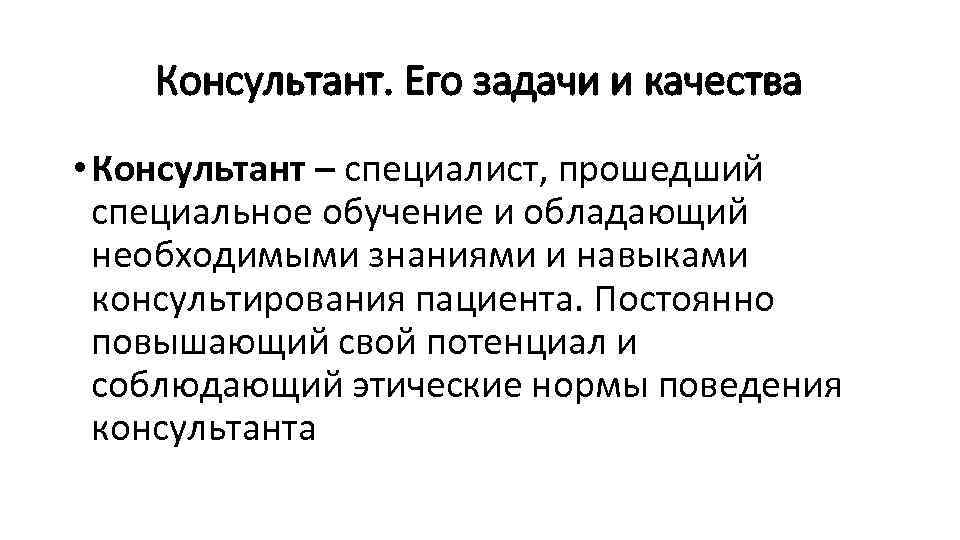 Консультант. Его задачи и качества

• Консультант – специалист, прошедший специальное обучение и обладающий необходимыми знаниями и навыками консультирования пациента. Постоянно повышающий свой потенциал и соблюдающий этические нормы поведения консультанта